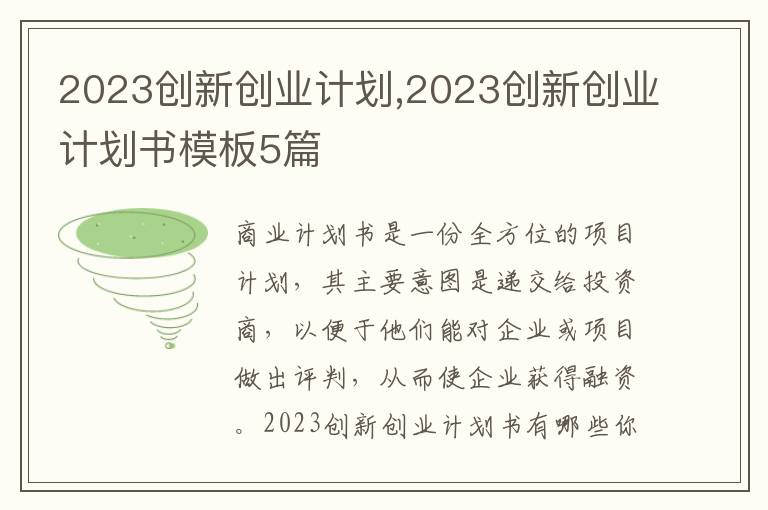 2023创新创业计划,2023创新创业计划书模板5篇

商业计划书是一份全方位的项目计划，其主要意图是递交给投资商，以便于他们能对企业或项目做出评判，从而使企业获得融资。2023创新创业计划书有哪些你